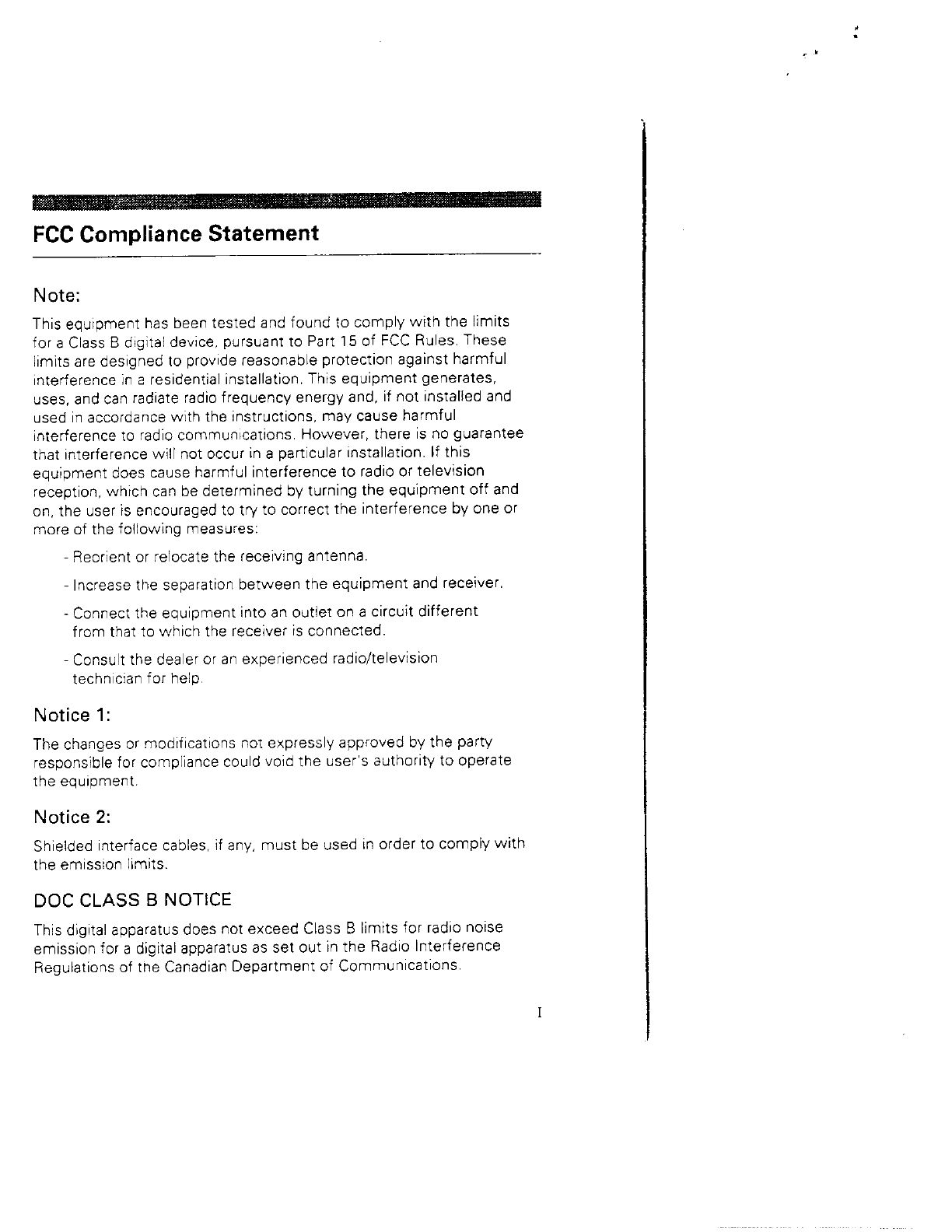 FCC Compliance Statement

Note:

This equipment has been tested and found to comply with the limits for a Class B digital device, pursuant to Part 15 of FCC Rules. These limits are designed to provide reasonable protection against harmful interference in a residential installation. This equipment generates, uses, and can radiate radio frequency energy and, if not installed and used in accordance with the instructions, may cause harmful interference to radio communications. However, there is no guarantee that interference will not occur in a particular installation. If this equipment does cause harmful interference to radio or television reception, which can be determined by turning the equipment off and on, the user is encouraged to try to correct the interference by one or more of the following measures:

- Reorient or relocate the receiving antenna.

- Increase the separation between the equipment and receiver.

- Connect the equipment into an outlet on a circuit different from that to which the receiver is connected.

- Consult the dealer or an experienced radio/television technician for help.

Notice 1:

The changes or modifications not expressly approved by the party responsible for compliance could void the user's authority to operate the equipment.

Notice 2:

Shielded interface cables, if any, must be used in order to comply with the emission limits.

DOC CLASS B NOTICE

This digital apparatus does not exceed Class B limits for radio noise emission for a digital apparatus as set out in the Radio Interference Regulations of the Canadian Department of Communications.

I